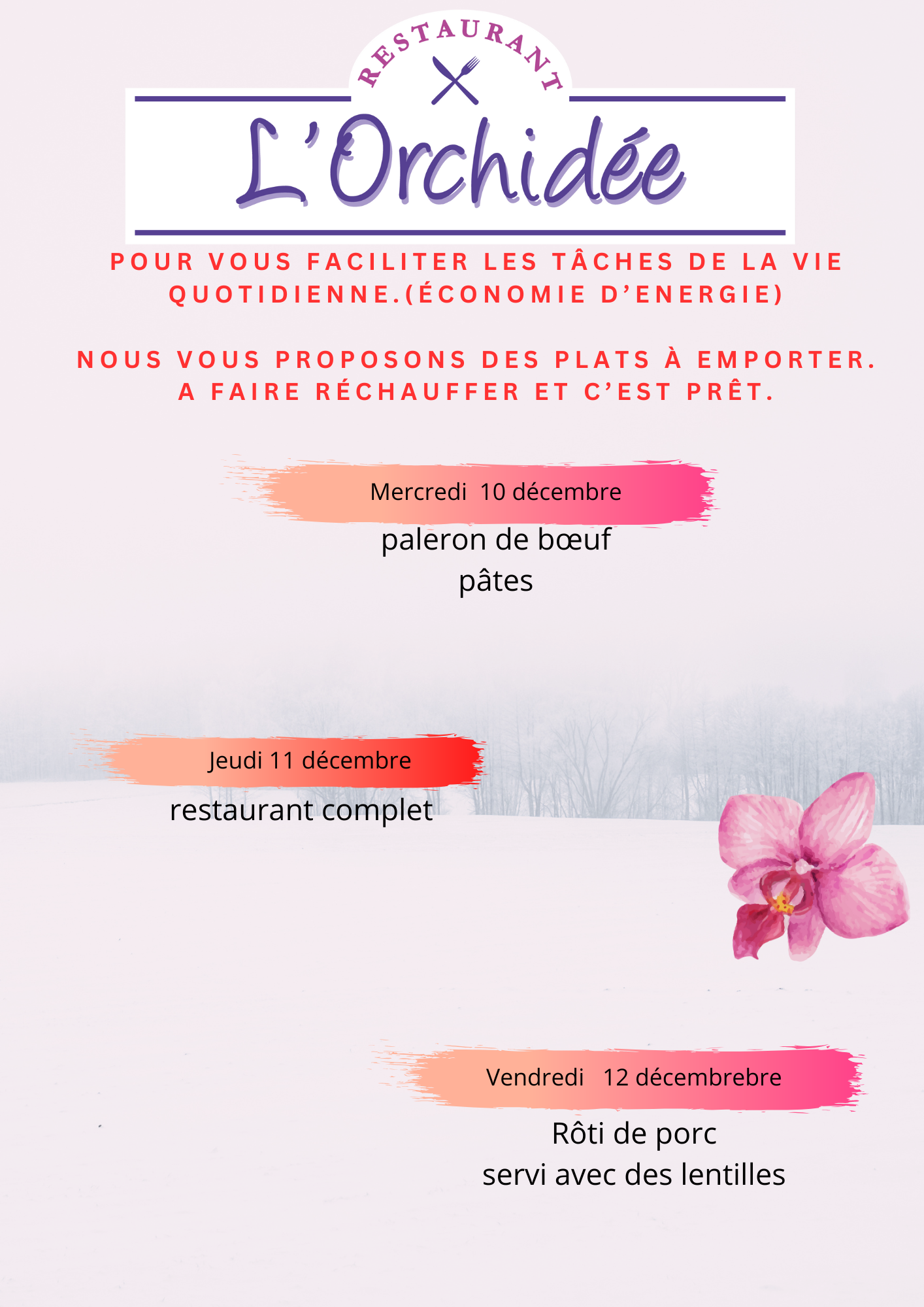 RESTAURANT

L'Orchidée

POUR VOUS FACILITER LES TÂCHES DE LA VIE QUOTIDIENNE.(ÉCONOMIE D'ENERGIE)

NOUS VOUS PROPOSONS DES PLATS À EMPORTER. A FAIRE RÉCHAUFFER ET C'EST PRÊT.

Mercredi 10 décembre

paleron de bœuf
pâtes

Jeudi 11 décembre

restaurant complet

Vendredi 12 décembrebre

Rôti de porc
servi avec des lentilles